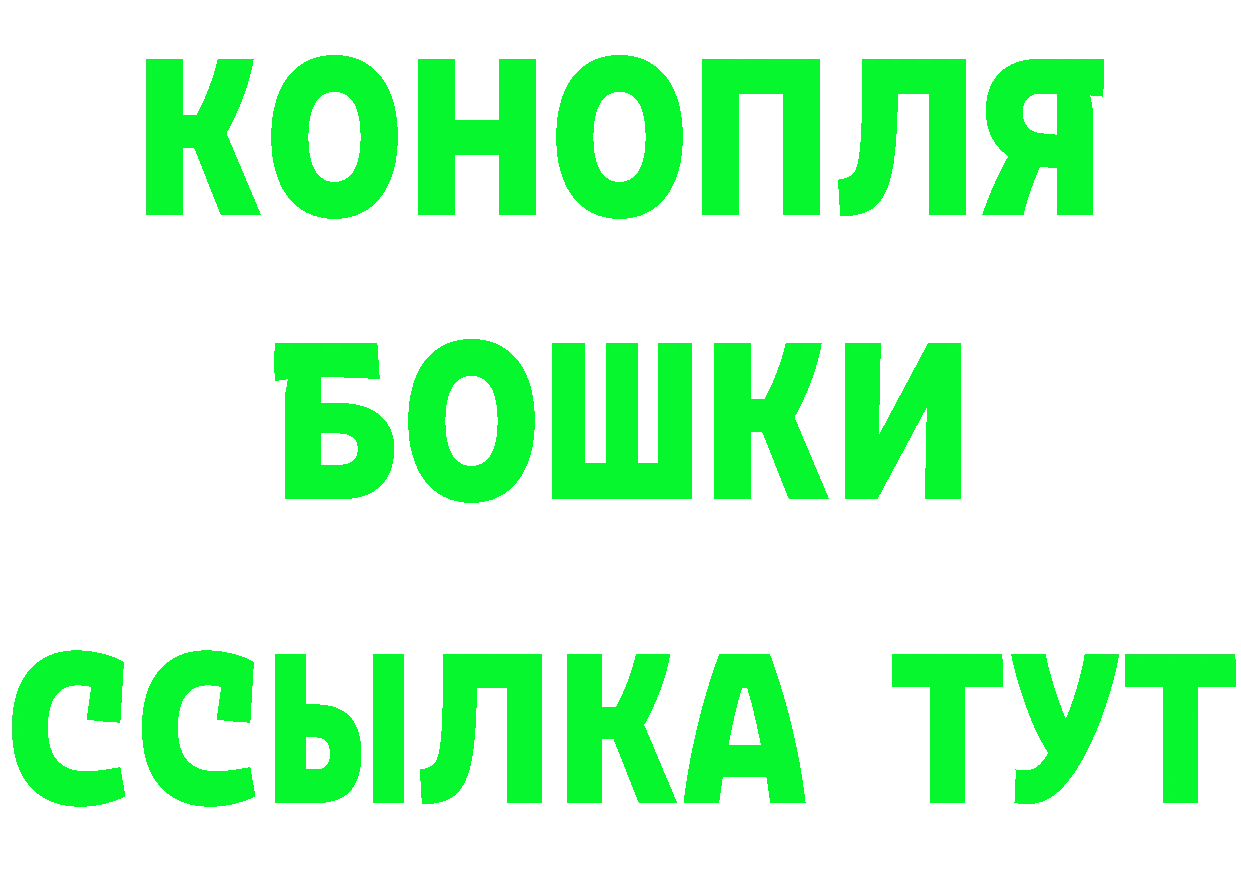 КОНОПЛЯ
БОШКИ
ССЫЛКА ТУТ